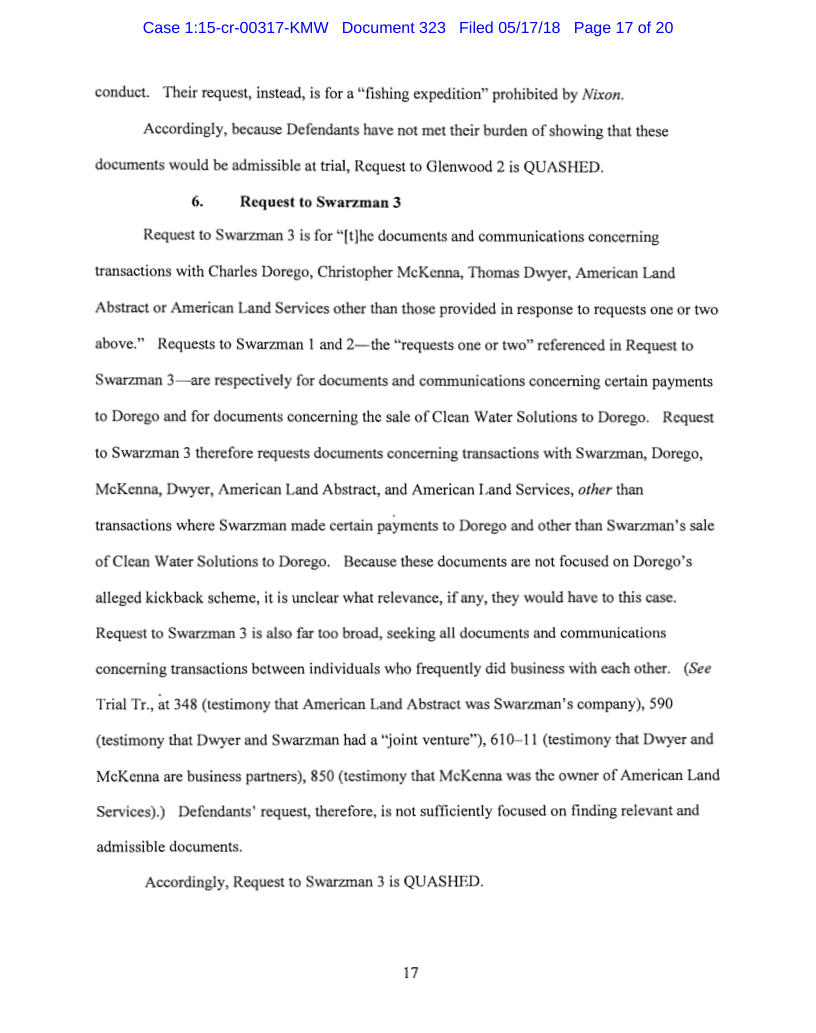 Case 1:15-cr-00317-KMW Document 323 Filed 05/17/18 Page 17 of 20

conduct. Their request, instead, is for a "fishing expedition" prohibited by Nixon.

Accordingly, because Defendants have not met their burden of showing that these documents would be admissible at trial, Request to Glenwood 2 is QUASHED.

6. Request to Swarzman 3

Request to Swarzman 3 is for "[t]he documents and communications concerning transactions with Charles Dorego, Christopher McKenna, Thomas Dwyer, American Land Abstract or American Land Services other than those provided in response to requests one or two above." Requests to Swarzman 1 and 2—the "requests one or two" referenced in Request to Swarzman 3—are respectively for documents and communications concerning certain payments to Dorego and for documents concerning the sale of Clean Water Solutions to Dorego. Request to Swarzman 3 therefore requests documents concerning transactions with Swarzman, Dorego, McKenna, Dwyer, American Land Abstract, and American Land Services, other than transactions where Swarzman made certain payments to Dorego and other than Swarzman's sale of Clean Water Solutions to Dorego. Because these documents are not focused on Dorego's alleged kickback scheme, it is unclear what relevance, if any, they would have to this case. Request to Swarzman 3 is also far too broad, seeking all documents and communications concerning transactions between individuals who frequently did business with each other. (See Trial Tr., at 348 (testimony that American Land Abstract was Swarzman's company), 590 (testimony that Dwyer and Swarzman had a "joint venture"), 610–11 (testimony that Dwyer and McKenna are business partners), 850 (testimony that McKenna was the owner of American Land Services).) Defendants' request, therefore, is not sufficiently focused on finding relevant and admissible documents.

Accordingly, Request to Swarzman 3 is QUASHED.

17